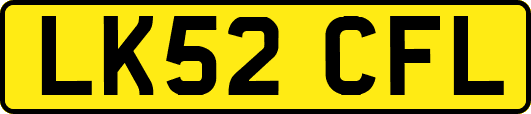 LK52 CFL